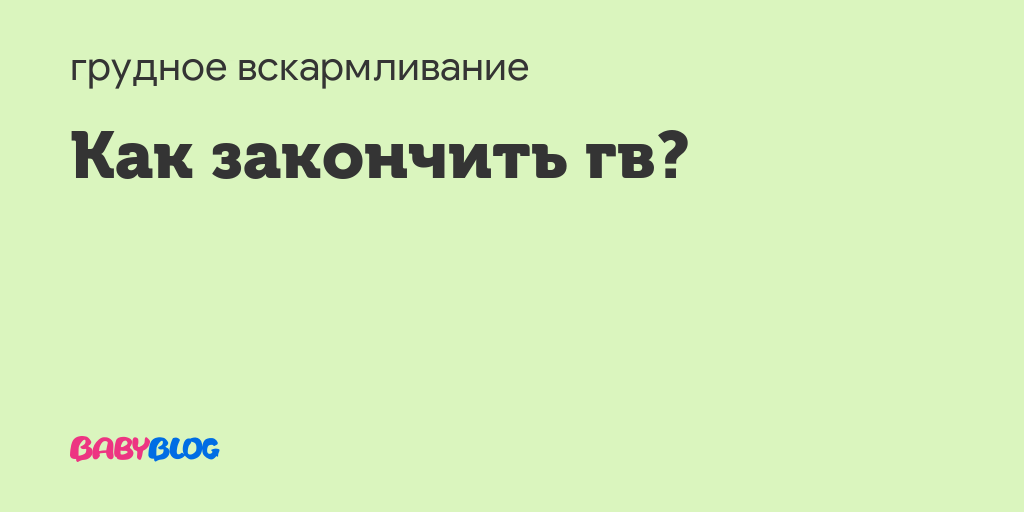 грудное вскармливание

Как закончить гв?

BABYBLOG